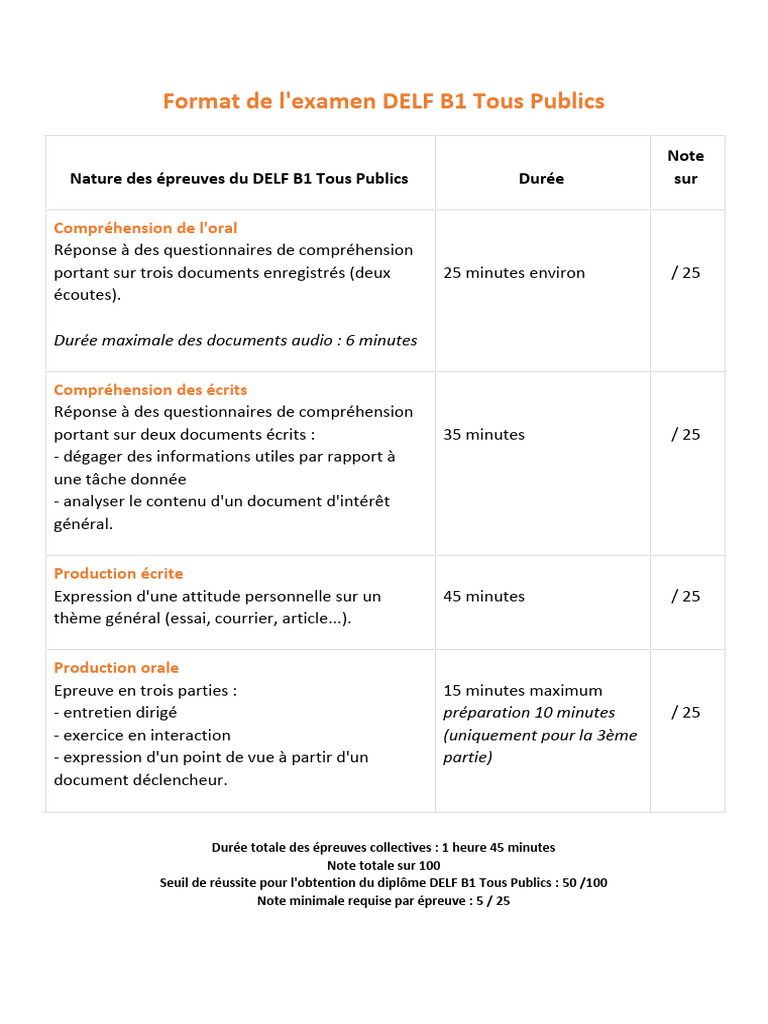 Format de l'examen DELF B1 Tous Publics

| Nature des épreuves du DELF B1 Tous Publics | Durée | Note sur |
|---|---|---|
| Compréhension de l'oral Réponse à des questionnaires de compréhension portant sur trois documents enregistrés (deux écoutes). Durée maximale des documents audio : 6 minutes | 25 minutes environ | / 25 |
| Compréhension des écrits Réponse à des questionnaires de compréhension portant sur deux documents écrits : - dégager des informations utiles par rapport à une tâche donnée - analyser le contenu d'un document d'intérêt général. | 35 minutes | / 25 |
| Production écrite Expression d'une attitude personnelle sur un thème général (essai, courrier, article...). | 45 minutes | / 25 |
| Production orale Epreuve en trois parties : - entretien dirigé - exercice en interaction - expression d'un point de vue à partir d'un document déclencheur. | 15 minutes maximum préparation 10 minutes (uniquement pour la 3ème partie) | / 25 |

Durée totale des épreuves collectives : 1 heure 45 minutes
Note totale sur 100
Seuil de réussite pour l'obtention du diplôme DELF B1 Tous Publics : 50 /100
Note minimale requise par épreuve : 5 / 25